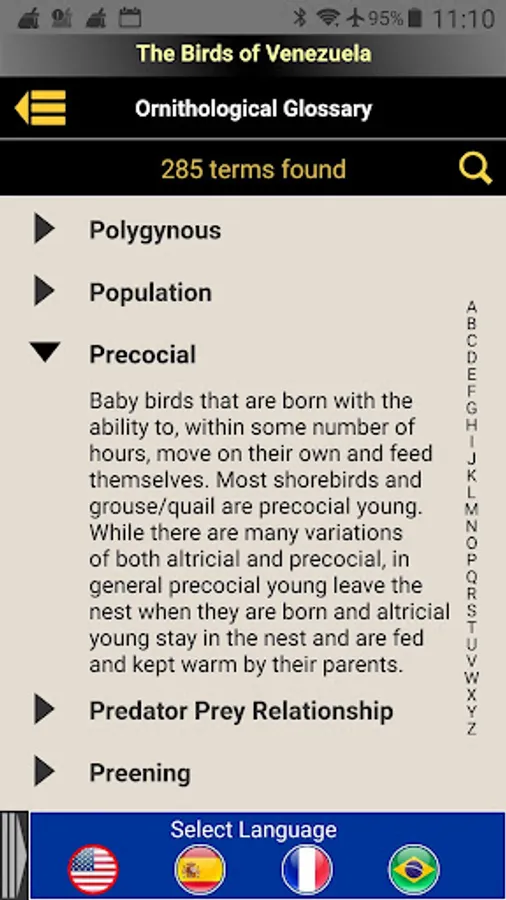 95% 11:10

The Birds of Venezuela

Ornithological Glossary

285 terms found

Polygynous

Population

Precocial

Baby birds that are born with the ability to, within some number of hours, move on their own and feed themselves. Most shorebirds and grouse/quail are precocial young. While there are many variations of both altricial and precocial, in general precocial young leave the nest when they are born and altricial young stay in the nest and are fed and kept warm by their parents.

Predator Prey Relationship

Preening

A B C D E F G H I J K L M N O P Q R S T U V W X Y Z

Select Language